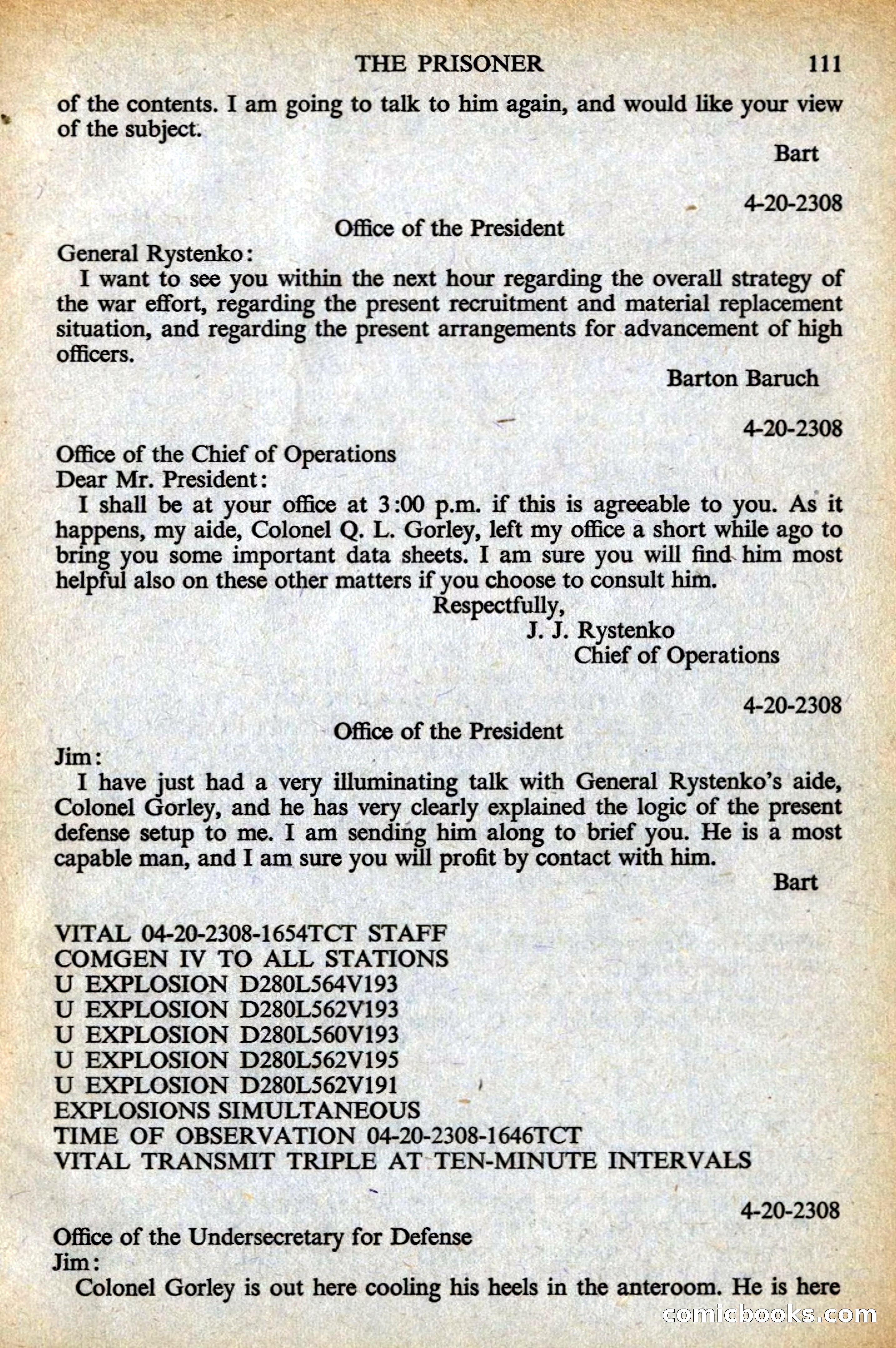 THE PRISONER 111

of the contents. I am going to talk to him again, and would like your view of the subject.

Bart

4-20-2308

Office of the President

General Rystenko:

I want to see you within the next hour regarding the overall strategy of the war effort, regarding the present recruitment and material replacement situation, and regarding the present arrangements for advancement of high officers.

Barton Baruch

4-20-2308

Office of the Chief of Operations

Dear Mr. President:

I shall be at your office at 3:00 p.m. if this is agreeable to you. As it happens, my aide, Colonel Q. L. Gorley, left my office a short while ago to bring you some important data sheets. I am sure you will find him most helpful also on these other matters if you choose to consult him.

Respectfully,
J. J. Rystenko
Chief of Operations

4-20-2308

Office of the President

Jim:

I have just had a very illuminating talk with General Rystenko's aide, Colonel Gorley, and he has very clearly explained the logic of the present defense setup to me. I am sending him along to brief you. He is a most capable man, and I am sure you will profit by contact with him.

Bart

VITAL 04-20-2308-1654TCT STAFF
COMGEN IV TO ALL STATIONS
U EXPLOSION D280L564V193
U EXPLOSION D280L562V193
U EXPLOSION D280L560V193
U EXPLOSION D280L562V195
U EXPLOSION D280L562V191
EXPLOSIONS SIMULTANEOUS
TIME OF OBSERVATION 04-20-2308-1646TCT
VITAL TRANSMIT TRIPLE AT TEN-MINUTE INTERVALS

4-20-2308

Office of the Undersecretary for Defense

Jim:

Colonel Gorley is out here cooling his heels in the anteroom. He is here

comicbooks.com